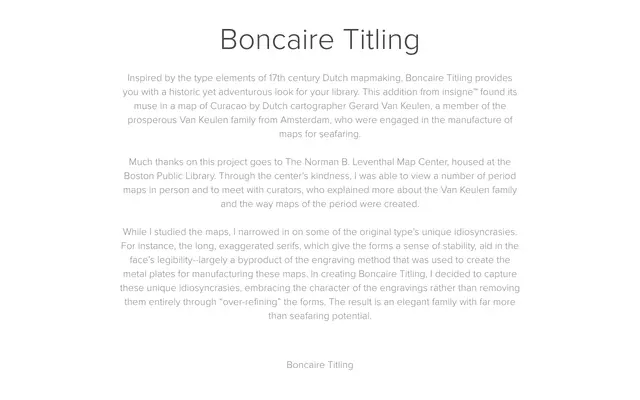 Boncaire Titling

Inspired by the type elements of 17th century Dutch mapmaking, Boncaire Titling provides you with a historic yet adventurous look for your library. This addition from insigne™ found its muse in a map of Curacao by Dutch cartographer Gerard Van Keulen, a member of the prosperous Van Keulen family from Amsterdam, who were engaged in the manufacture of maps for seafaring.

Much thanks on this project goes to The Norman B. Leventhal Map Center, housed at the Boston Public Library. Through the center's kindness, I was able to view a number of period maps in person and to meet with curators, who explained more about the Van Keulen family and the way maps of the period were created.

While I studied the maps, I narrowed in on some of the original type's unique idiosyncrasies. For instance, the long, exaggerated serifs, which give the forms a sense of stability, aid in the face's legibility--largely a byproduct of the engraving method that was used to create the metal plates for manufacturing these maps. In creating Boncaire Titling, I decided to capture these unique idiosyncrasies, embracing the character of the engravings rather than removing them entirely through "over-refining" the forms. The result is an elegant family with far more than seafaring potential.

Boncaire Titling